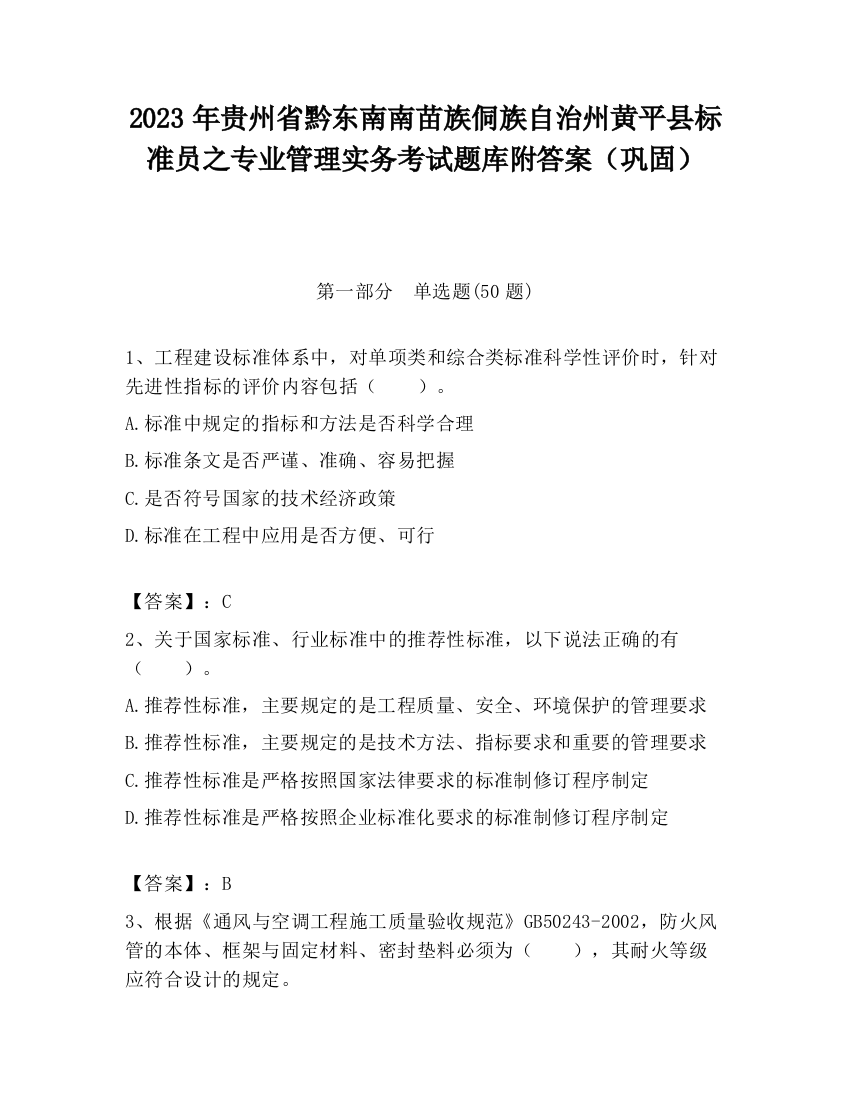 2023 年贵州省黔东南南苗族侗族自治州黄平县标准员之专业管理实务考试题库附答案（巩固）

第一部分　单选题(50 题)

1、工程建设标准体系中，对单项类和综合类标准科学性评价时，针对先进性指标的评价内容包括（　　）。

A.标准中规定的指标和方法是否科学合理

B.标准条文是否严谨、准确、容易把握

C.是否符号国家的技术经济政策

D.标准在工程中应用是否方便、可行

【答案】：C

2、关于国家标准、行业标准中的推荐性标准，以下说法正确的有（　　）。

A.推荐性标准，主要规定的是工程质量、安全、环境保护的管理要求

B.推荐性标准，主要规定的是技术方法、指标要求和重要的管理要求

C.推荐性标准是严格按照国家法律要求的标准制修订程序制定

D.推荐性标准是严格按照企业标准化要求的标准制修订程序制定

【答案】：B

3、根据《通风与空调工程施工质量验收规范》GB50243-2002，防火风管的本体、框架与固定材料、密封垫料必须为（　　），其耐火等级应符合设计的规定。